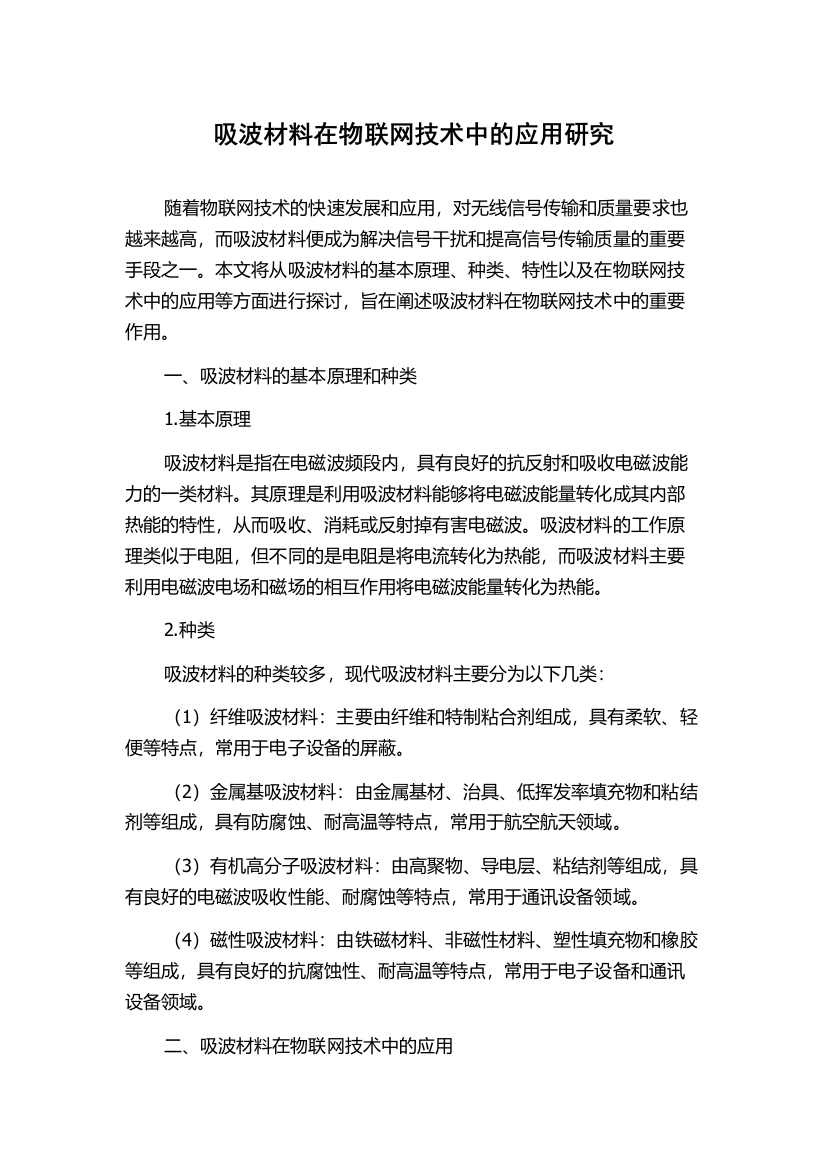 吸波材料在物联网技术中的应用研究

随着物联网技术的快速发展和应用，对无线信号传输和质量要求也越来越高，而吸波材料便成为解决信号干扰和提高信号传输质量的重要手段之一。本文将从吸波材料的基本原理、种类、特性以及在物联网技术中的应用等方面进行探讨，旨在阐述吸波材料在物联网技术中的重要作用。

一、吸波材料的基本原理和种类

1.基本原理

吸波材料是指在电磁波频段内，具有良好的抗反射和吸收电磁波能力的一类材料。其原理是利用吸波材料能够将电磁波能量转化成其内部热能的特性，从而吸收、消耗或反射掉有害电磁波。吸波材料的工作原理类似于电阻，但不同的是电阻是将电流转化为热能，而吸波材料主要利用电磁波电场和磁场的相互作用将电磁波能量转化为热能。

2.种类

吸波材料的种类较多，现代吸波材料主要分为以下几类：

（1）纤维吸波材料：主要由纤维和特制粘合剂组成，具有柔软、轻便等特点，常用于电子设备的屏蔽。

（2）金属基吸波材料：由金属基材、治具、低挥发率填充物和粘结剂等组成，具有防腐蚀、耐高温等特点，常用于航空航天领域。

（3）有机高分子吸波材料：由高聚物、导电层、粘结剂等组成，具有良好的电磁波吸收性能、耐腐蚀等特点，常用于通讯设备领域。

（4）磁性吸波材料：由铁磁材料、非磁性材料、塑性填充物和橡胶等组成，具有良好的抗腐蚀性、耐高温等特点，常用于电子设备和通讯设备领域。

二、吸波材料在物联网技术中的应用